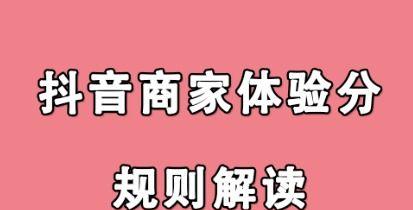 抖音商家体验分

规则解读